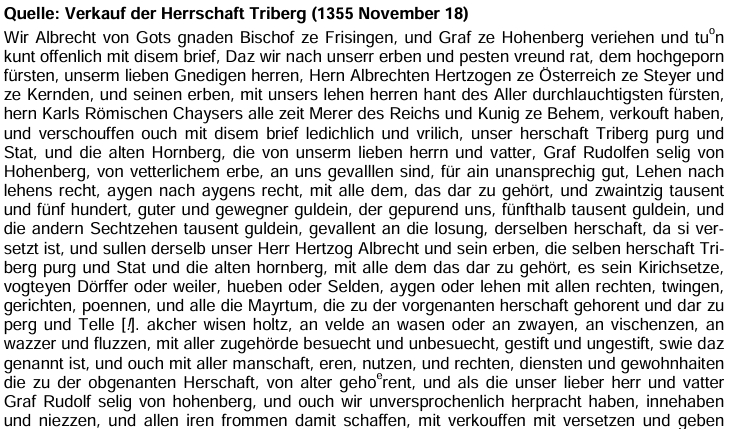 Quelle: Verkauf der Herrschaft Triberg (1355 November 18)

Wir Albrecht von Gots gnaden Bischof ze Frisingen, und Graf ze Hohenberg veriehen und tu$^{o}$n kunt offenlich mit disem brief, Daz wir nach unserr erben und pesten vreund rat, dem hochgeporn fürsten, unserm lieben Gnedigen herren, Hern Albrechten Hertzogen ze Österreich ze Steyer und ze Kernden, und seinen erben, mit unsers lehen herren hant des Aller durchlauchtigsten fürsten, hern Karls Römischen Chaysers alle zeit Merer des Reichs und Kunig ze Behem, verkouft haben, und verschouffen ouch mit disem brief ledichlich und vrilich, unser herschaft Triberg purg und Stat, und die alten Hornberg, die von unserm lieben herrn und vatter, Graf Rudolfen selig von Hohenberg, von vetterlichem erbe, an uns gevalllen sind, für ain unansprechig gut, Lehen nach lehens recht, aygen nach aygens recht, mit alle dem, das dar zu gehört, und zwaintzig tausent und fünf hundert, guter und gewegner guldein, der gepurend uns, fünfthalb tausent guldein, und die andern Sechtzehen tausent guldein, gevallent an die losung, derselben herschaft, da si versetzt ist, und sullen derselb unser Herr Hertzog Albrecht und sein erben, die selben herschaft Triberg purg und Stat und die alten hornberg, mit alle dem das dar zu gehört, es sein Kirichsetze, vogteyen Dörffer oder weiler, hueben oder Selden, aygen oder lehen mit allen rechten, twingen, gerichten, poennen, und alle die Mayrtum, die zu der vorgenanten herschaft gehorent und dar zu perg und Telle [!]. akcher wisen holtz, an velde an wasen oder an zwayen, an vischenzen, an wazzer und fluzzen, mit aller zugehörde besuecht und unbesuecht, gestift und ungestift, swie daz genannt ist, und ouch mit aller manschaft, eren, nutzen, und rechten, diensten und gewohnhaiten die zu der obgenanten Herschaft, von alter geho$^{e}$rent, und als die unser lieber herr und vatter Graf Rudolf selig von hohenberg, und ouch wir unversprochenlich herpracht haben, innehaben und niezzen, und allen iren frommen damit schaffen, mit verkouffen mit versetzen und geben